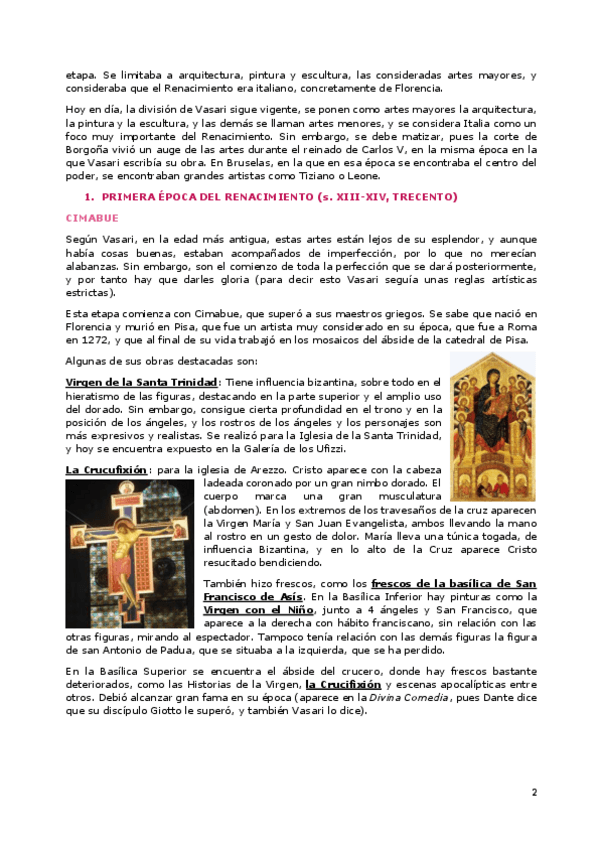 etapa. Se limitaba a arquitectura, pintura y escultura, las consideradas artes mayores, y consideraba que el Renacimiento era italiano, concretamente de Florencia.

Hoy en día, la división de Vasari sigue vigente, se ponen como artes mayores la arquitectura, la pintura y la escultura, y las demás se llaman artes menores, y se considera Italia como un foco muy importante del Renacimiento. Sin embargo, se debe matizar, pues la corte de Borgoña vivió un auge de las artes durante el reinado de Carlos V, en la misma época en la que Vasari escribía su obra. En Bruselas, en la que en esa época se encontraba el centro del poder, se encontraban grandes artistas como Tiziano o Leone.

1. PRIMERA ÉPOCA DEL RENACIMIENTO (s. XIII-XIV, TRECENTO)

CIMABUE

Según Vasari, en la edad más antigua, estas artes están lejos de su esplendor, y aunque había cosas buenas, estaban acompañados de imperfección, por lo que no merecían alabanzas. Sin embargo, son el comienzo de toda la perfección que se dará posteriormente, y por tanto hay que darles gloria (para decir esto Vasari seguía unas reglas artísticas estrictas).

Esta etapa comienza con Cimabue, que superó a sus maestros griegos. Se sabe que nació en Florencia y murió en Pisa, que fue un artista muy considerado en su época, que fue a Roma en 1272, y que al final de su vida trabajó en los mosaicos del ábside de la catedral de Pisa.

Algunas de sus obras destacadas son:

Virgen de la Santa Trinidad: Tiene influencia bizantina, sobre todo en el hieratismo de las figuras, destacando en la parte superior y el amplio uso del dorado. Sin embargo, consigue cierta profundidad en el trono y en la posición de los ángeles, y los rostros de los ángeles y los personajes son más expresivos y realistas. Se realizó para la Iglesia de la Santa Trinidad, y hoy se encuentra expuesto en la Galería de los Ufizzi.

La Crucufixión: para la iglesia de Arezzo. Cristo aparece con la cabeza ladeada coronado por un gran nimbo dorado. El cuerpo marca una gran musculatura (abdomen). En los extremos de los travesaños de la cruz aparecen la Virgen María y San Juan Evangelista, ambos llevando la mano al rostro en un gesto de dolor. María lleva una túnica togada, de influencia Bizantina, y en lo alto de la Cruz aparece Cristo resucitado bendiciendo.

También hizo frescos, como los frescos de la basílica de San Francisco de Asís. En la Basílica Inferior hay pinturas como la Virgen con el Niño, junto a 4 ángeles y San Francisco, que aparece a la derecha con hábito franciscano, sin relación con las otras figuras, mirando al espectador. Tampoco tenía relación con las demás figuras la figura de san Antonio de Padua, que se situaba a la izquierda, que se ha perdido.

En la Basílica Superior se encuentra el ábside del crucero, donde hay frescos bastante deteriorados, como las Historias de la Virgen, la Crucifixión y escenas apocalípticas entre otros. Debió alcanzar gran fama en su época (aparece en la Divina Comedia, pues Dante dice que su discípulo Giotto le superó, y también Vasari lo dice).

2